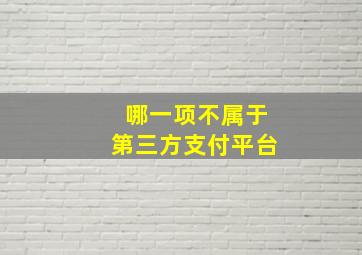 哪一项不属于
第三方支付平台